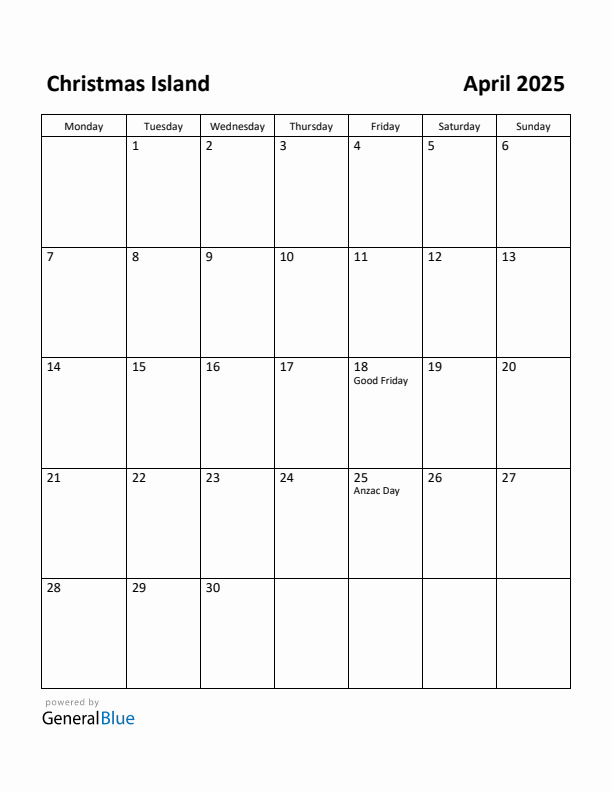 Christmas Island

April 2025

| Monday | Tuesday | Wednesday | Thursday | Friday | Saturday | Sunday |
|---|---|---|---|---|---|---|
| | 1 | 2 | 3 | 4 | 5 | 6 |
| 7 | 8 | 9 | 10 | 11 | 12 | 13 |
| 14 | 15 | 16 | 17 | 18 Good Friday | 19 | 20 |
| 21 | 22 | 23 | 24 | 25 Anzac Day | 26 | 27 |
| 28 | 29 | 30 | | | | |

powered by
GeneralBlue